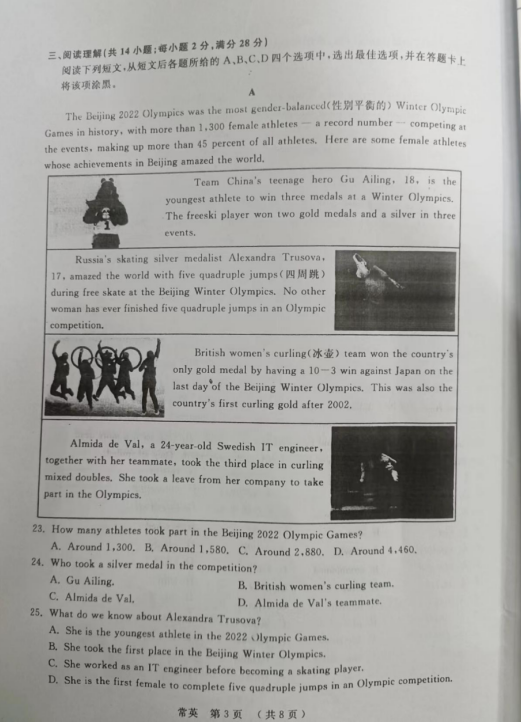 三、阅读理解(共 14 小题;每小题 2 分,满分 28 分)
阅读下列短文,从短文后各题所给的 A、B、C、D 四个选项中,选出最佳选项,并在答题卡上将该项涂黑。

A

The Beijing 2022 Olympics was the most gender-balanced(性别平衡的) Winter Olympic Games in history, with more than 1,300 female athletes — a record number — competing at the events, making up more than 45 percent of all athletes. Here are some female athletes whose achievements in Beijing amazed the world.

Team China's teenage hero Gu Ailing, 18, is the youngest athlete to win three medals at a Winter Olympics. The freeski player won two gold medals and a silver in three events.

Russia's skating silver medalist Alexandra Trusova, 17, amazed the world with five quadruple jumps(四周跳) during free skate at the Beijing Winter Olympics. No other woman has ever finished five quadruple jumps in an Olympic competition.

British women's curling(冰壶) team won the country's only gold medal by having a 10—3 win against Japan on the last day of the Beijing Winter Olympics. This was also the country's first curling gold after 2002.

Almida de Val, a 24-year-old Swedish IT engineer, together with her teammate, took the third place in curling mixed doubles. She took a leave from her company to take part in the Olympics.

23. How many athletes took part in the Beijing 2022 Olympic Games?
A. Around 1,300. B. Around 1,580. C. Around 2,880. D. Around 4,460.
24. Who took a silver medal in the competition?
A. Gu Ailing.
B. British women's curling team.
C. Almida de Val.
D. Almida de Val's teammate.
25. What do we know about Alexandra Trusova?
A. She is the youngest athlete in the 2022 Olympic Games.
B. She took the first place in the Beijing Winter Olympics.
C. She worked as an IT engineer before becoming a skating player.
D. She is the first female to complete five quadruple jumps in an Olympic competition.

常英 第 3 页 (共 8 页)